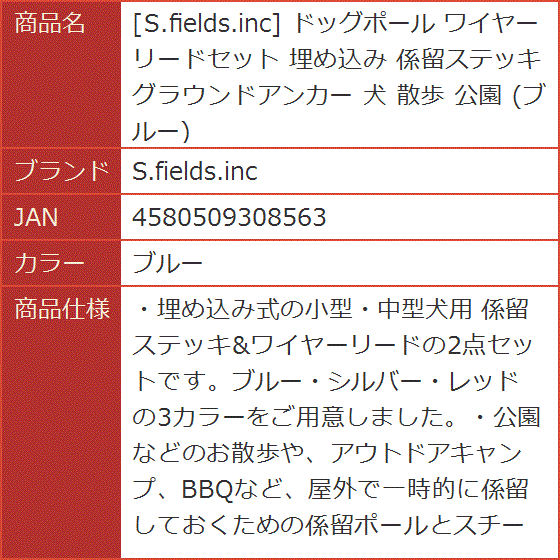 | 商品名 | [S.fields.inc] ドッグポール ワイヤーリードセット 埋め込み 係留ステッキ グラウンドアンカー 犬 散歩 公園 (ブルー) |
|---|---|
| ブランド | S.fields.inc |
| JAN | 4580509308563 |
| カラー | ブルー |
| 商品仕様 | ・埋め込み式の小型・中型犬用 係留ステッキ&ワイヤーリードの2点セットです。ブルー・シルバー・レッドの3カラーをご用意しました。・公園などのお散歩や、アウトドアキャンプ、BBQなど、屋外で一時的に係留しておくための係留ポールとスチー |